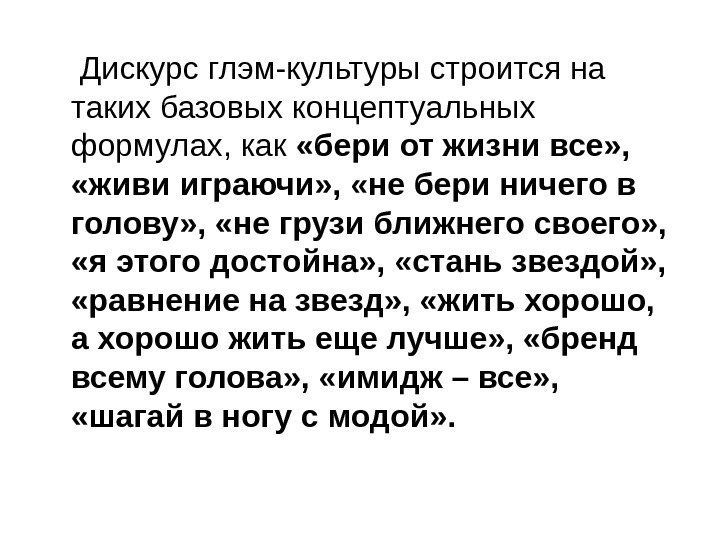 Дискурс глэм-культуры строится на таких базовых концептуальных формулах, как «бери от жизни все», «живи играючи», «не бери ничего в голову», «не грузи ближнего своего», «я этого достойна», «стань звездой», «равнение на звезд», «жить хорошо, а хорошо жить еще лучше», «бренд всему голова», «имидж – все», «шагай в ногу с модой».